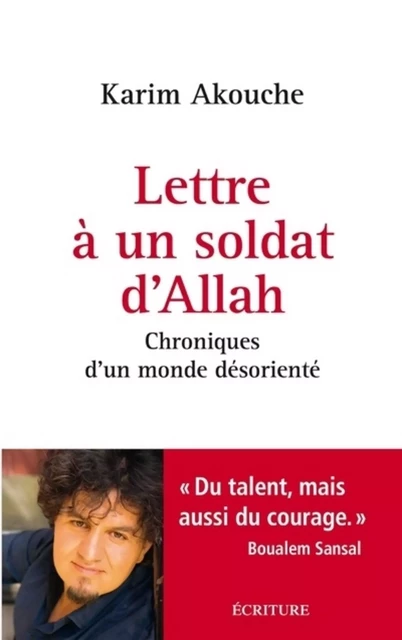 Karim Akouche

Lettre à un soldat d'Allah

Chroniques d'un monde désorienté

« Du talent, mais aussi du courage. »
Boualem Sansal

ÉCRITURE